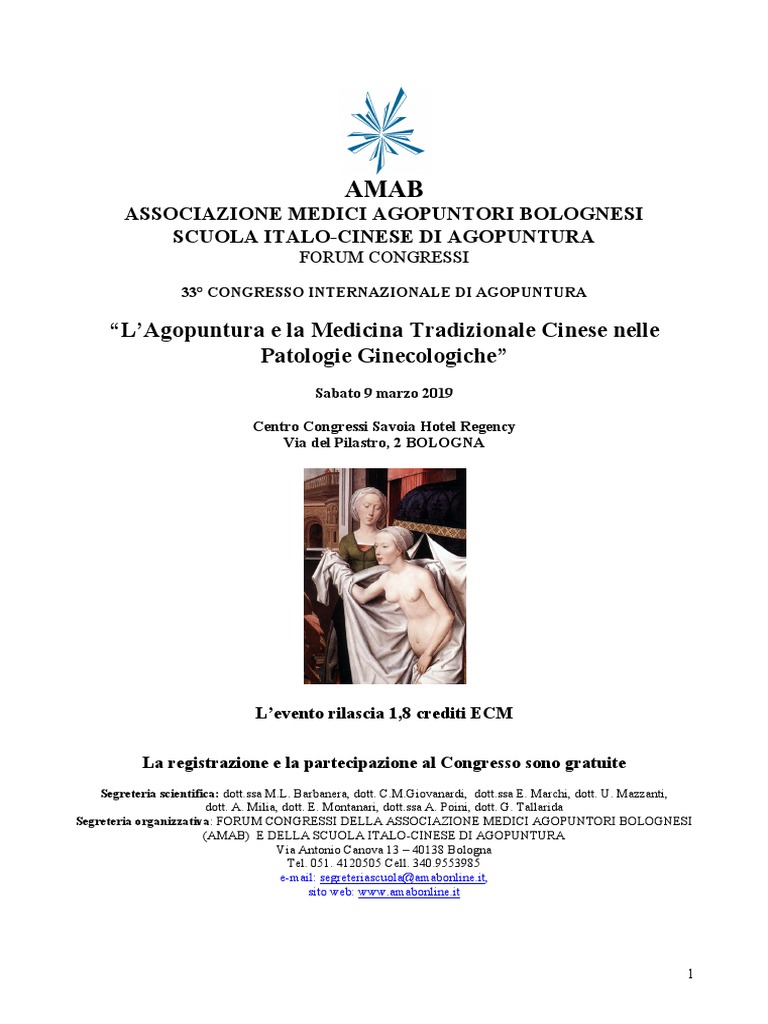 AMAB
ASSOCIAZIONE MEDICI AGOPUNTORI BOLOGNESI
SCUOLA ITALO-CINESE DI AGOPUNTURA
FORUM CONGRESSI

33° CONGRESSO INTERNAZIONALE DI AGOPUNTURA

“L’Agopuntura e la Medicina Tradizionale Cinese nelle Patologie Ginecologiche”

Sabato 9 marzo 2019

Centro Congressi Savoia Hotel Regency
Via del Pilastro, 2 BOLOGNA

L’evento rilascia 1,8 crediti ECM

La registrazione e la partecipazione al Congresso sono gratuite

Segreteria scientifica: dott.ssa M.L. Barbanera, dott. C.M.Giovanardi, dott.ssa E. Marchi, dott. U. Mazzanti, dott. A. Milia, dott. E. Montanari, dott.ssa A. Poini, dott. G. Tallarida
Segreteria organizzativa: FORUM CONGRESSI DELLA ASSOCIAZIONE MEDICI AGOPUNTORI BOLOGNESI (AMAB) E DELLA SCUOLA ITALO-CINESE DI AGOPUNTURA
Via Antonio Canova 13 – 40138 Bologna
Tel. 051. 4120505 Cell. 340.9553985
e-mail: segreteriascuola@amabonline.it,
sito web: www.amabonline.it

1